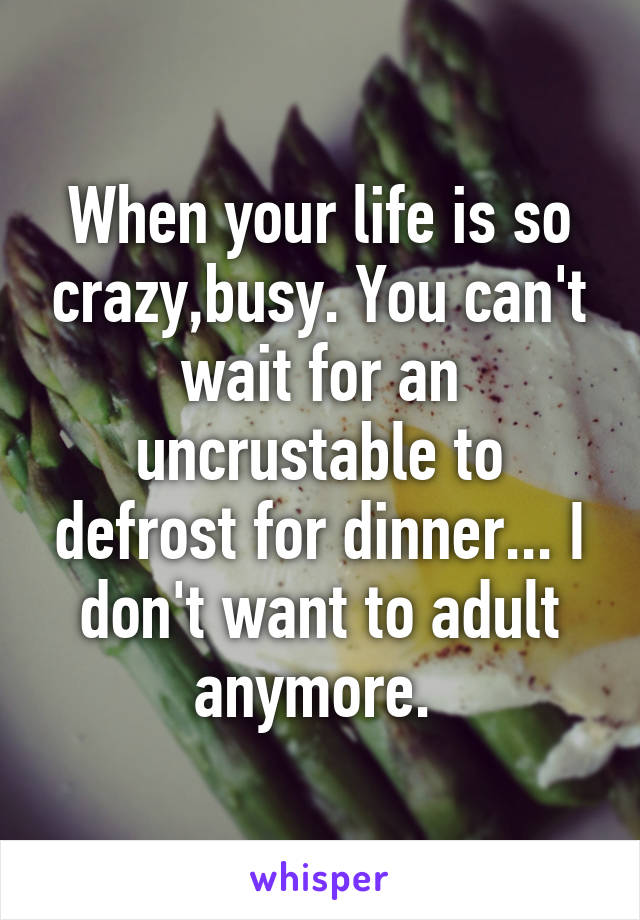 When your life is so crazy,busy. You can't wait for an uncrustable to defrost for dinner... I don't want to adult anymore.

whisper